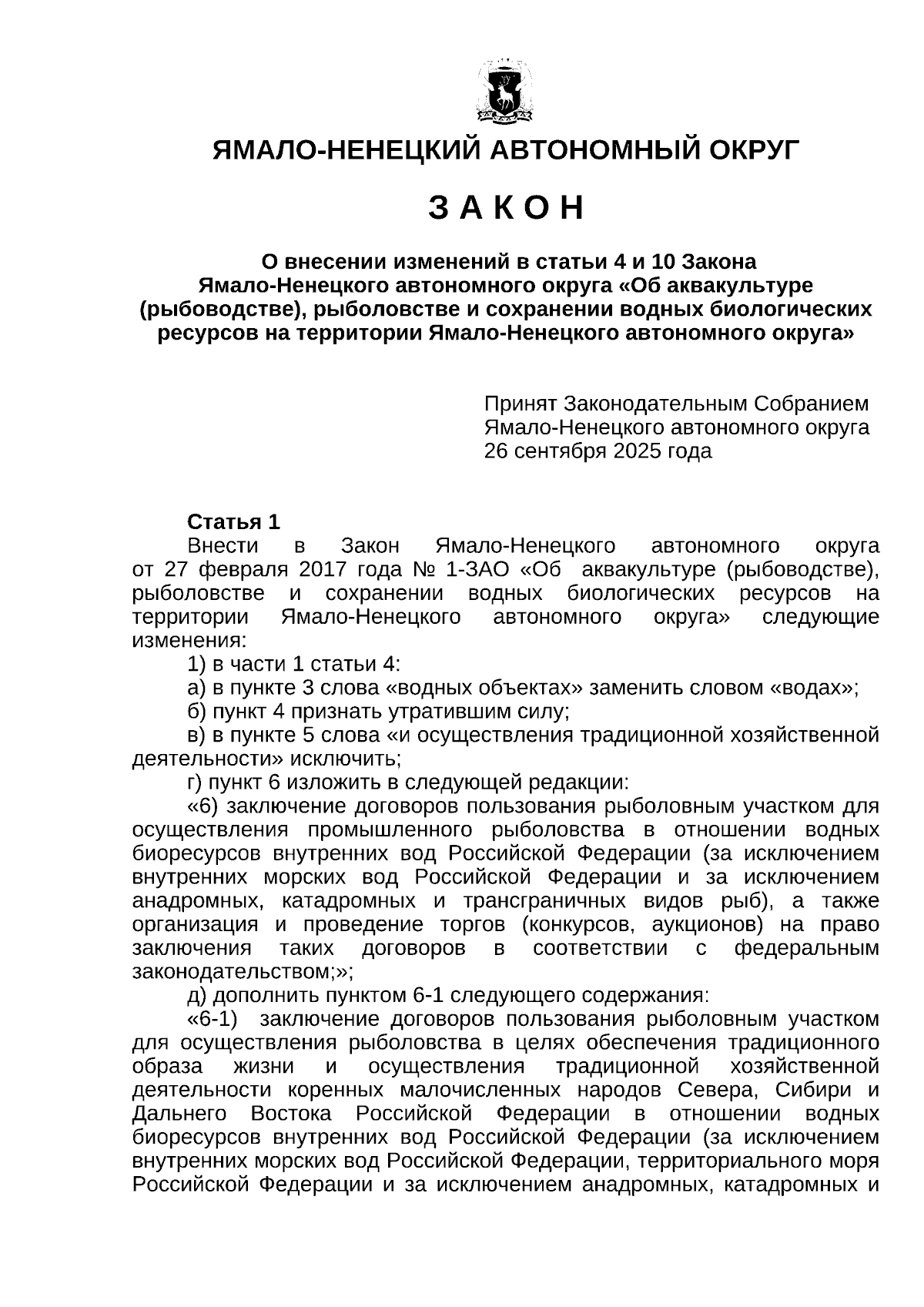 ЯМАЛО-НЕНЕЦКИЙ АВТОНОМНЫЙ ОКРУГ

З А К О Н

О внесении изменений в статьи 4 и 10 Закона Ямало-Ненецкого автономного округа «Об аквакультуре (рыбоводстве), рыболовстве и сохранении водных биологических ресурсов на территории Ямало-Ненецкого автономного округа»

Принят Законодательным Собранием Ямало-Ненецкого автономного округа 26 сентября 2025 года

Статья 1

Внести в Закон Ямало-Ненецкого автономного округа от 27 февраля 2017 года № 1-ЗАО «Об аквакультуре (рыбоводстве), рыболовстве и сохранении водных биологических ресурсов на территории Ямало-Ненецкого автономного округа» следующие изменения:

1) в части 1 статьи 4:

а) в пункте 3 слова «водных объектах» заменить словом «водах»;

б) пункт 4 признать утратившим силу;

в) в пункте 5 слова «и осуществления традиционной хозяйственной деятельности» исключить;

г) пункт 6 изложить в следующей редакции:

«6) заключение договоров пользования рыболовным участком для осуществления промышленного рыболовства в отношении водных биоресурсов внутренних вод Российской Федерации (за исключением внутренних морских вод Российской Федерации и за исключением анадромных, катадромных и трансграничных видов рыб), а также организация и проведение торгов (конкурсов, аукционов) на право заключения таких договоров в соответствии с федеральным законодательством;»;

д) дополнить пунктом 6-1 следующего содержания:

«6-1) заключение договоров пользования рыболовным участком для осуществления рыболовства в целях обеспечения традиционного образа жизни и осуществления традиционной хозяйственной деятельности коренных малочисленных народов Севера, Сибири и Дальнего Востока Российской Федерации в отношении водных биоресурсов внутренних вод Российской Федерации (за исключением внутренних морских вод Российской Федерации, территориального моря Российской Федерации и за исключением анадромных, катадромных и